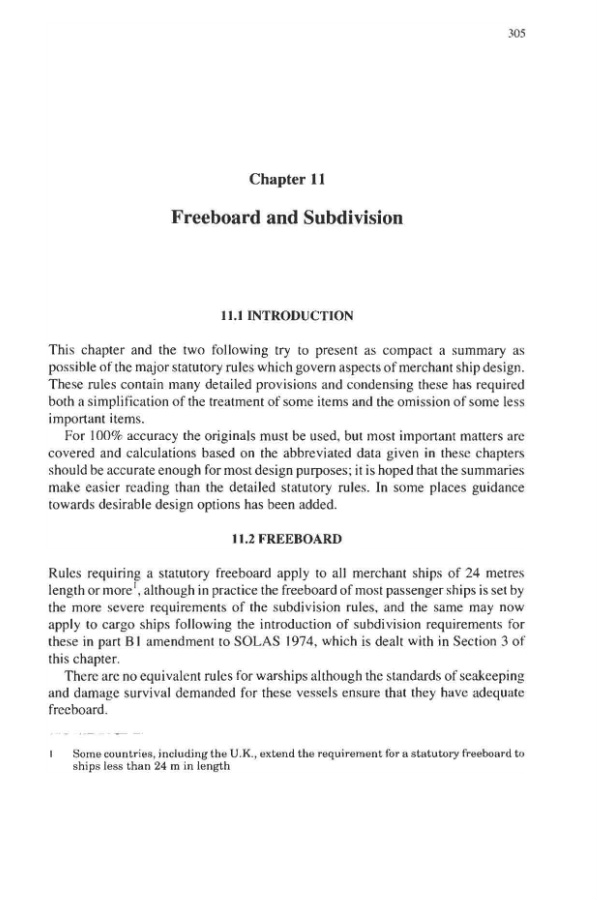 305

Chapter 11

Freeboard and Subdivision

11.1 INTRODUCTION

This chapter and the two following try to present as compact a summary as possible of the major statutory rules which govern aspects of merchant ship design. These rules contain many detailed provisions and condensing these has required both a simplification of the treatment of some items and the omission of some less important items.

For 100% accuracy the originals must be used, but most important matters are covered and calculations based on the abbreviated data given in these chapters should be accurate enough for most design purposes; it is hoped that the summaries make easier reading than the detailed statutory rules. In some places guidance towards desirable design options has been added.

11.2 FREEBOARD

Rules requiring a statutory freeboard apply to all merchant ships of 24 metres length or more$^1$, although in practice the freeboard of most passenger ships is set by the more severe requirements of the subdivision rules, and the same may now apply to cargo ships following the introduction of subdivision requirements for these in part B1 amendment to SOLAS 1974, which is dealt with in Section 3 of this chapter.

There are no equivalent rules for warships although the standards of seakeeping and damage survival demanded for these vessels ensure that they have adequate freeboard.

1 Some countries, including the U.K., extend the requirement for a statutory freeboard to ships less than 24 m in length